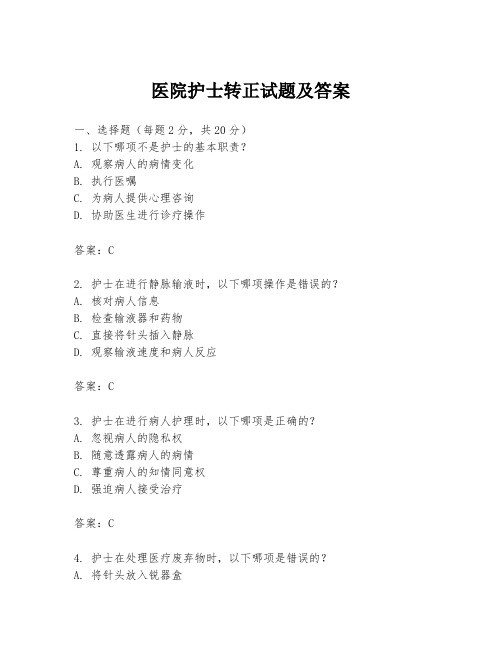 医院护士转正试题及答案

一、选择题（每题2分，共20分）
1. 以下哪项不是护士的基本职责？
A. 观察病人的病情变化
B. 执行医嘱
C. 为病人提供心理咨询
D. 协助医生进行诊疗操作

答案：C

2. 护士在进行静脉输液时，以下哪项操作是错误的？
A. 核对病人信息
B. 检查输液器和药物
C. 直接将针头插入静脉
D. 观察输液速度和病人反应

答案：C

3. 护士在进行病人护理时，以下哪项是正确的？
A. 忽视病人的隐私权
B. 随意透露病人的病情
C. 尊重病人的知情同意权
D. 强迫病人接受治疗

答案：C

4. 护士在处理医疗废弃物时，以下哪项是错误的？
A. 将针头放入锐器盒